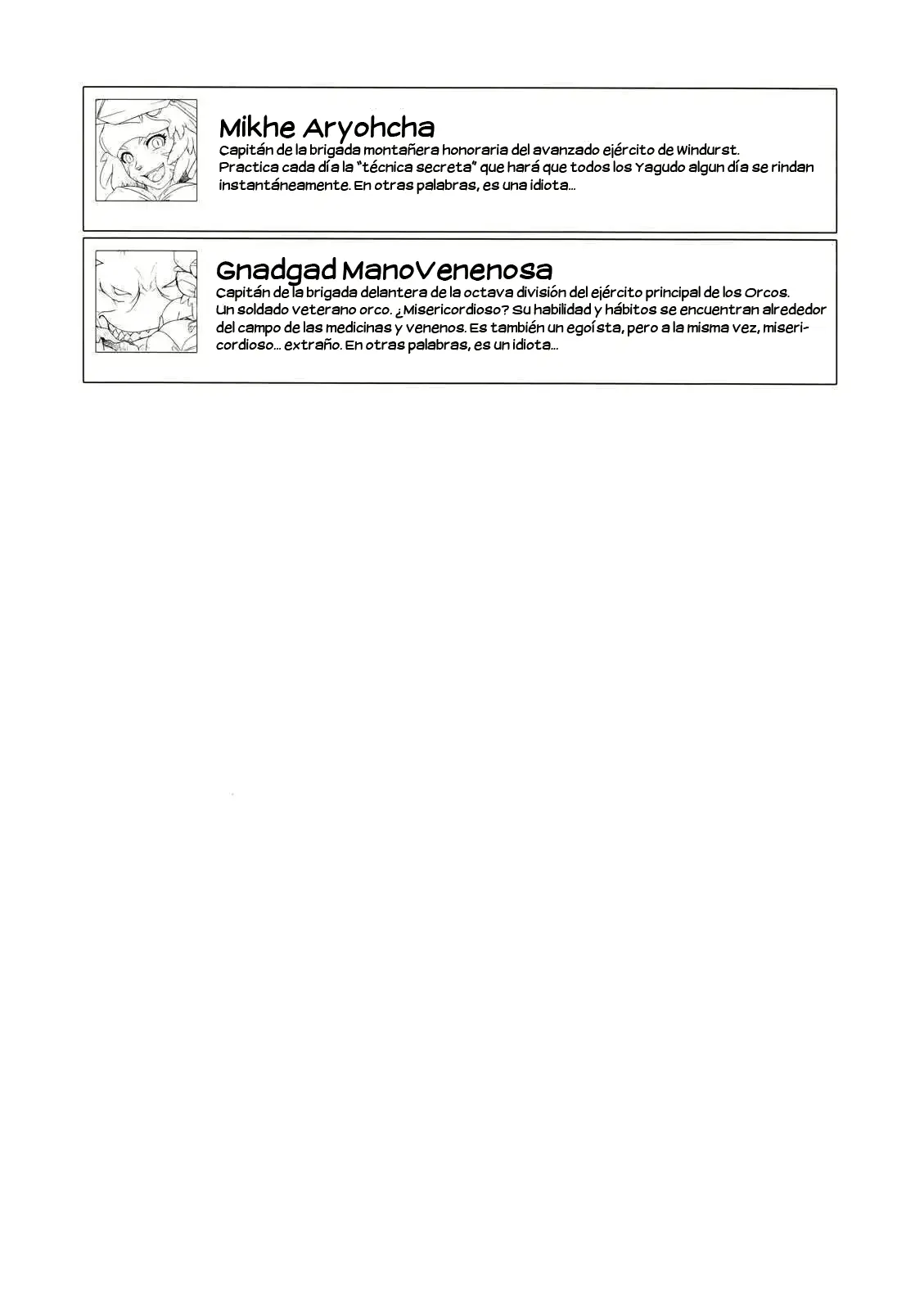 Mikhe Aryohcha
Capitán de la brigada montañera honoraria del avanzado ejército de Windurst. Practica cada día la "técnica secreta" que hará que todos los Yagudo algun día se rindan instantáneamente. En otras palabras, es una idiota...

Gnadgad ManoVenenosa
Capitán de la brigada delantera de la octava división del ejército principal de los Orcos. Un soldado veterano orco. ¿Misericordioso? Su habilidad y hábitos se encuentran alrededor del campo de las medicinas y venenos. Es también un egoísta, pero a la misma vez, misericordioso... extraño. En otras palabras, es un idiota...